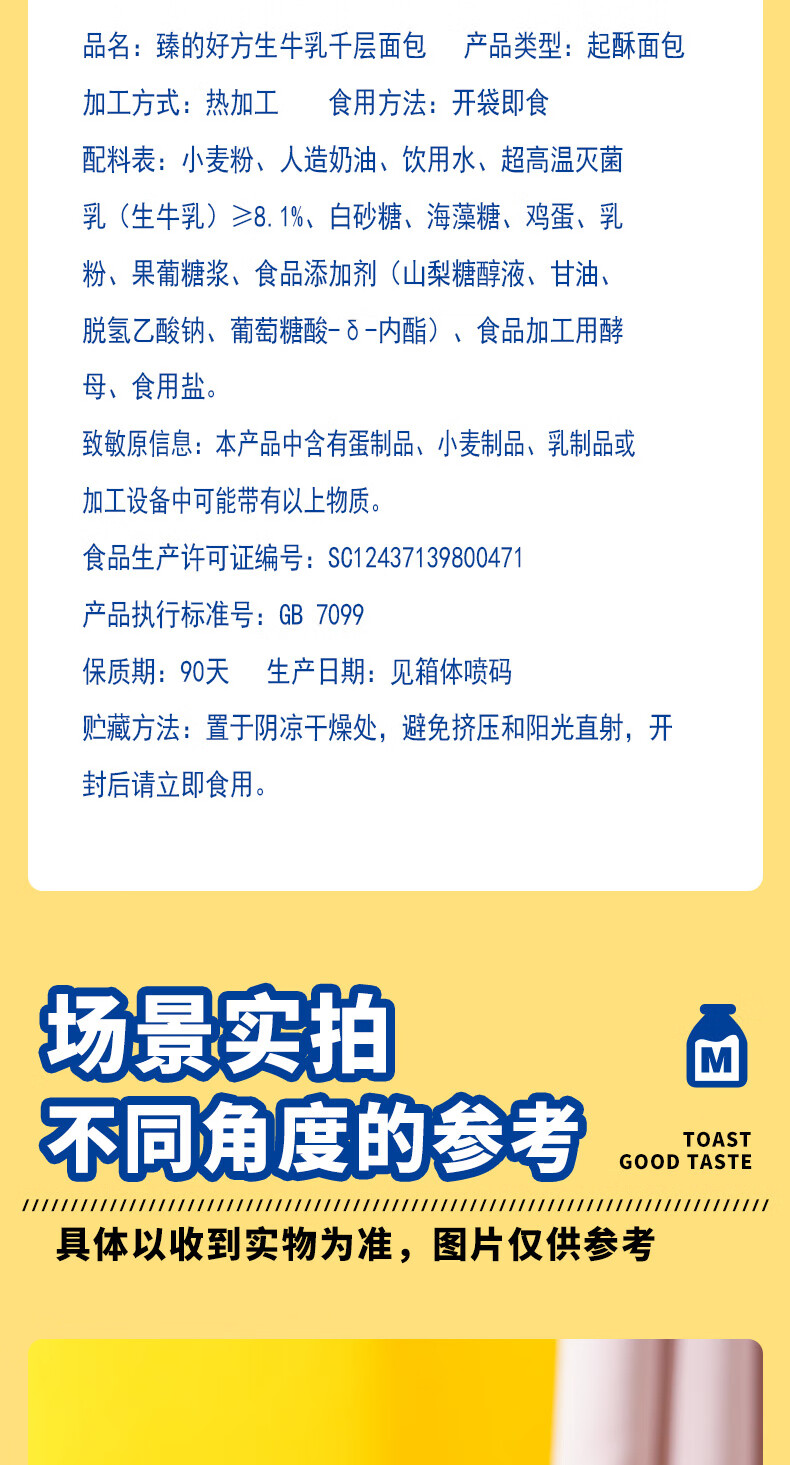 品名：臻的好方生牛乳千层面包 产品类型：起酥面包

加工方式：热加工 食用方法：开袋即食

配料表：小麦粉、人造奶油、饮用水、超高温灭菌乳（生牛乳）≥8.1%、白砂糖、海藻糖、鸡蛋、乳粉、果葡糖浆、食品添加剂（山梨糖醇液、甘油、脱氢乙酸钠、葡萄糖酸-δ-内酯）、食品加工用酵母、食用盐。

致敏原信息：本产品中含有蛋制品、小麦制品、乳制品或加工设备中可能带有以上物质。

食品生产许可证编号：SC12437139800471

产品执行标准号：GB 7099

保质期：90天 生产日期：见箱体喷码

贮藏方法：置于阴凉干燥处，避免挤压和阳光直射，开封后请立即食用。

场景实拍
不同角度的参考

M

TOAST
GOOD TASTE

具体以收到实物为准，图片仅供参考